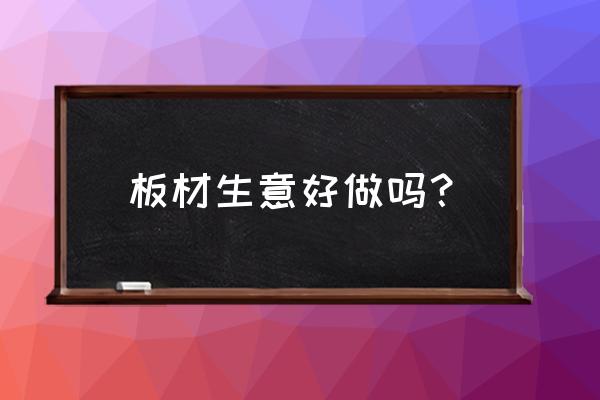 板材生意好做吗？